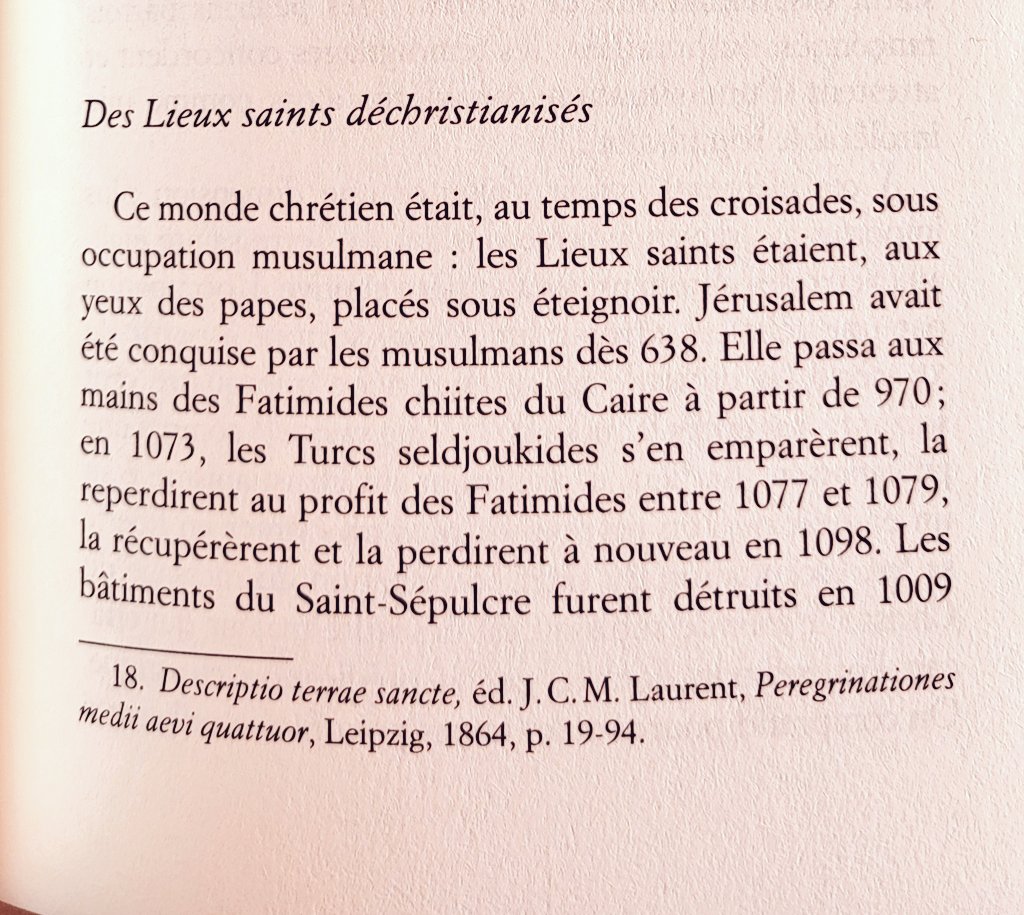 Des Lieux saints déchristianisés

Ce monde chrétien était, au temps des croisades, sous occupation musulmane : les Lieux saints étaient, aux yeux des papes, placés sous éteignoir. Jérusalem avait été conquise par les musulmans dès 638. Elle passa aux mains des Fatimides chiites du Caire à partir de 970 ; en 1073, les Turcs seldjoukides s'en emparèrent, la reperdirent au profit des Fatimides entre 1077 et 1079, la récupérèrent et la perdirent à nouveau en 1098. Les bâtiments du Saint-Sépulcre furent détruits en 1009

18. Descriptio terrae sancte, éd. J. C. M. Laurent, Peregrinationes medii aevi quattuor, Leipzig, 1864, p. 19-94.